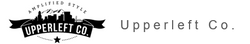 AMPLIFIED STYLE
UPPERLEFT CO.

Upperleft Co.